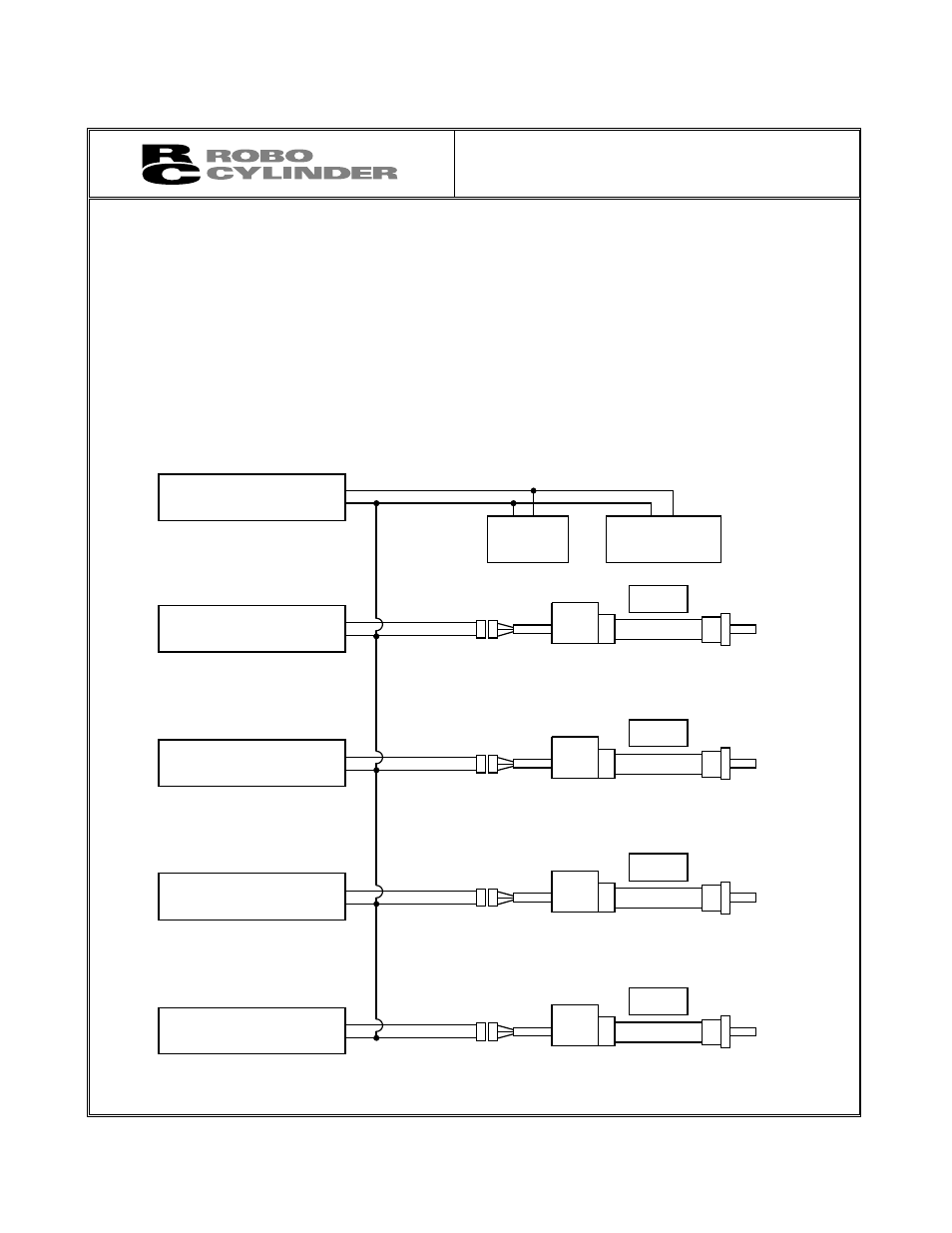 RC ROBO CYLINDER